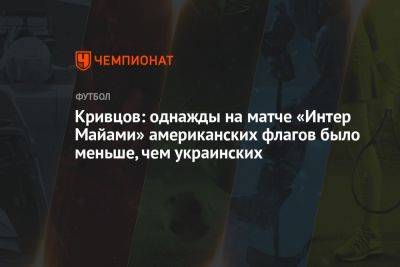 ЧЕМПИОНАТ

ФУТБОЛ

Кривцов: однажды на матче «Интер Майами» американских флагов было меньше, чем украинских